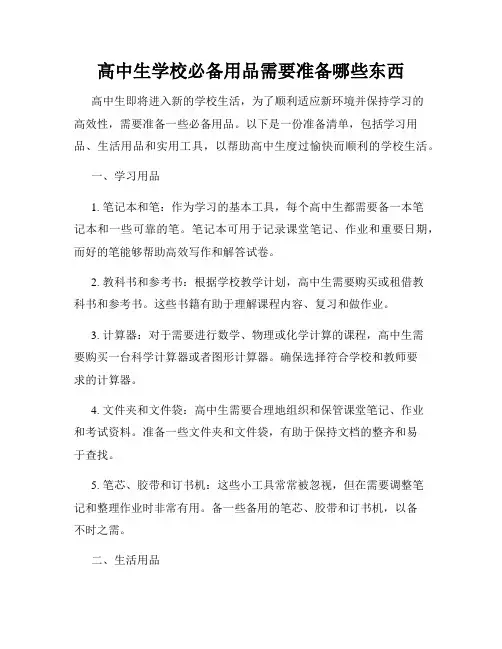 高中生学校必备用品需要准备哪些东西

高中生即将进入新的学校生活，为了顺利适应新环境并保持学习的高效性，需要准备一些必备用品。以下是一份准备清单，包括学习用品、生活用品和实用工具，以帮助高中生度过愉快而顺利的学校生活。

一、学习用品

1. 笔记本和笔：作为学习的基本工具，每个高中生都需要备一本笔记本和一些可靠的笔。笔记本可用于记录课堂笔记、作业和重要日期，而好的笔能够帮助高效写作和解答试卷。

2. 教科书和参考书：根据学校教学计划，高中生需要购买或租借教科书和参考书。这些书籍有助于理解课程内容、复习和做作业。

3. 计算器：对于需要进行数学、物理或化学计算的课程，高中生需要购买一台科学计算器或者图形计算器。确保选择符合学校和教师要求的计算器。

4. 文件夹和文件袋：高中生需要合理地组织和保管课堂笔记、作业和考试资料。准备一些文件夹和文件袋，有助于保持文档的整齐和易于查找。

5. 笔芯、胶带和订书机：这些小工具常常被忽视，但在需要调整笔记和整理作业时非常有用。备一些备用的笔芯、胶带和订书机，以备不时之需。

二、生活用品